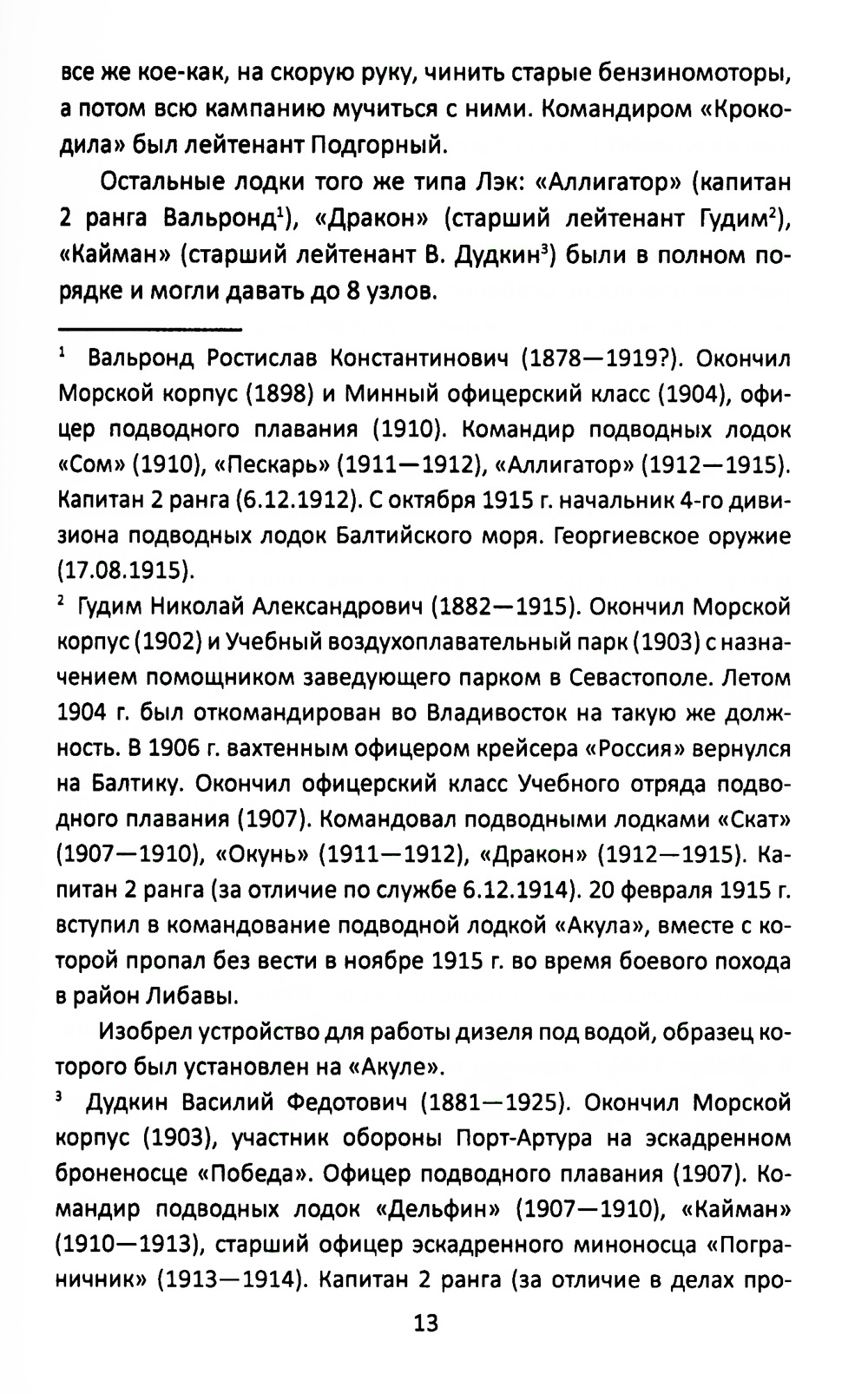 все же кое-как, на скорую руку, чинить старые бензиномоторы, а потом всю кампанию мучиться с ними. Командиром «Крокодила» был лейтенант Подгорный.

Остальные лодки того же типа Лэк: «Аллигатор» (капитан 2 ранга Вальронд$^1$), «Дракон» (старший лейтенант Гудим$^2$), «Кайман» (старший лейтенант В. Дудкин$^3$) были в полном порядке и могли давать до 8 узлов.

$^1$ Вальронд Ростислав Константинович (1878—1919?). Окончил Морской корпус (1898) и Минный офицерский класс (1904), офицер подводного плавания (1910). Командир подводных лодок «Сом» (1910), «Пескарь» (1911—1912), «Аллигатор» (1912—1915). Капитан 2 ранга (6.12.1912). С октября 1915 г. начальник 4-го дивизиона подводных лодок Балтийского моря. Георгиевское оружие (17.08.1915).

$^2$ Гудим Николай Александрович (1882—1915). Окончил Морской корпус (1902) и Учебный воздухоплавательный парк (1903) с назначением помощником заведующего парком в Севастополе. Летом 1904 г. был откомандирован во Владивосток на такую же должность. В 1906 г. вахтенным офицером крейсера «Россия» вернулся на Балтику. Окончил офицерский класс Учебного отряда подводного плавания (1907). Командовал подводными лодками «Скат» (1907—1910), «Окунь» (1911—1912), «Дракон» (1912—1915). Капитан 2 ранга (за отличие по службе 6.12.1914). 20 февраля 1915 г. вступил в командование подводной лодкой «Акула», вместе с которой пропал без вести в ноябре 1915 г. во время боевого похода в район Либавы.

Изобрел устройство для работы дизеля под водой, образец которого был установлен на «Акуле».

$^3$ Дудкин Василий Федотович (1881—1925). Окончил Морской корпус (1903), участник обороны Порт-Артура на эскадренном броненосце «Победа». Офицер подводного плавания (1907). Командир подводных лодок «Дельфин» (1907—1910), «Кайман» (1910—1913), старший офицер эскадренного миноносца «Пограничник» (1913—1914). Капитан 2 ранга (за отличие в делах про-

13